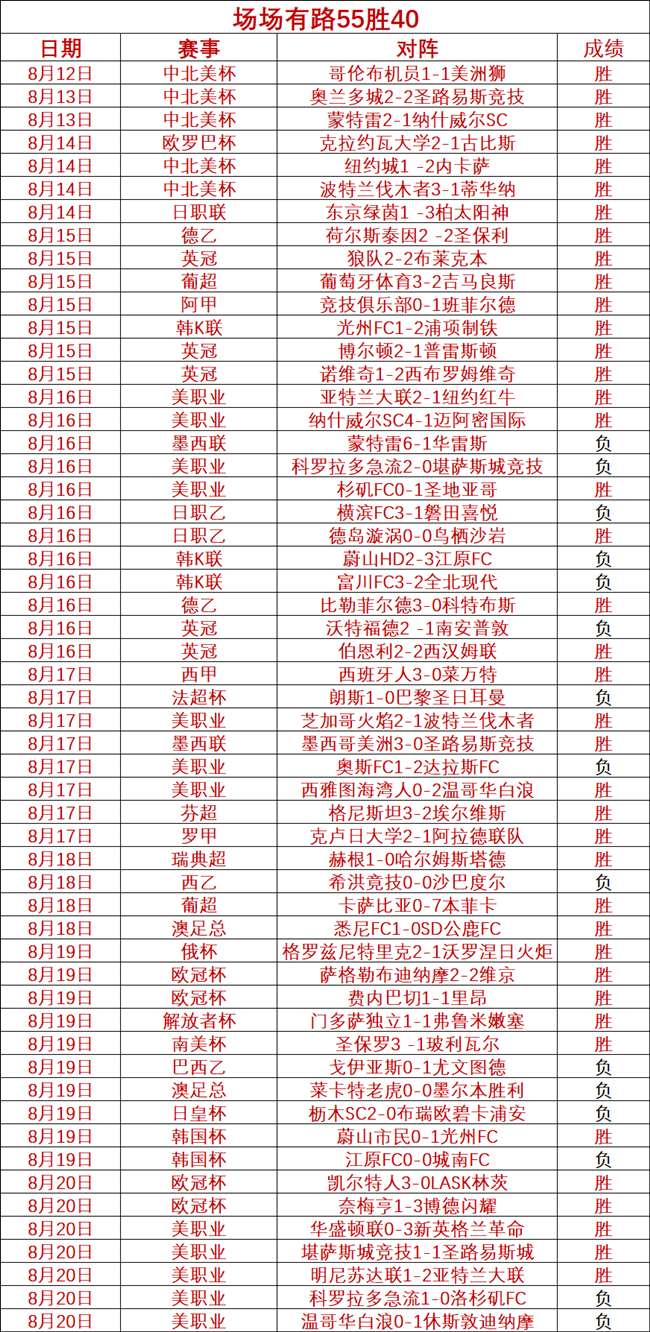 场场有路55胜40

| 日期 | 赛事 | 对阵 | 成绩 |
|---|---|---|---|
| 8月12日 | 中北美杯 | 哥伦布机员1-1美洲狮 | 胜 |
| 8月13日 | 中北美杯 | 奥兰多城2-2圣路易斯竞技 | 胜 |
| 8月13日 | 中北美杯 | 蒙特雷2-1纳什威尔SC | 胜 |
| 8月14日 | 欧罗巴杯 | 克拉约瓦大学2-1古比斯 | 胜 |
| 8月14日 | 中北美杯 | 纽约城1 -2内卡萨 | 胜 |
| 8月14日 | 中北美杯 | 波特兰伐木者3-1蒂华纳 | 胜 |
| 8月14日 | 日职联 | 东京绿茵1 -3柏太阳神 | 胜 |
| 8月15日 | 德乙 | 荷尔斯泰因2 -2圣保利 | 胜 |
| 8月15日 | 英冠 | 狼队2-2布莱克本 | 胜 |
| 8月15日 | 葡超 | 葡萄牙体育3-2吉马良斯 | 胜 |
| 8月15日 | 阿甲 | 竞技俱乐部0-1班菲尔德 | 胜 |
| 8月15日 | 韩K联 | 光州FC1-2浦项制铁 | 胜 |
| 8月15日 | 英冠 | 博尔顿2-1普雷斯顿 | 胜 |
| 8月15日 | 英冠 | 诺维奇1-2西布罗姆维奇 | 胜 |
| 8月16日 | 美职业 | 亚特兰大联2-1纽约红牛 | 胜 |
| 8月16日 | 美职业 | 纳什威尔SC4-1迈阿密国际 | 胜 |
| 8月16日 | 墨西联 | 蒙特雷6-1华雷斯 | 负 |
| 8月16日 | 美职业 | 科罗拉多急流2-0堪萨斯城竞技 | 负 |
| 8月16日 | 美职业 | 杉矶FC0-1圣地亚哥 | 胜 |
| 8月16日 | 日职乙 | 横滨FC3-1磐田喜悦 | 负 |
| 8月16日 | 日职乙 | 德岛漩涡0-0鸟栖沙岩 | 胜 |
| 8月16日 | 韩K联 | 蔚山HD2-3江原FC | 负 |
| 8月16日 | 韩K联 | 富川FC3-2全北现代 | 负 |
| 8月16日 | 德乙 | 比勒菲尔德3-0科特布斯 | 胜 |
| 8月16日 | 英冠 | 沃特福德2 -1南安普敦 | 负 |
| 8月16日 | 英冠 | 伯恩利2-2西汉姆联 | 胜 |
| 8月17日 | 西甲 | 西班牙人3-0莱万特 | 胜 |
| 8月17日 | 法超杯 | 朗斯1-0巴黎圣日耳曼 | 负 |
| 8月17日 | 美职业 | 芝加哥火焰2-1波特兰伐木者 | 胜 |
| 8月17日 | 墨西联 | 墨西哥美洲3-0圣路易斯竞技 | 胜 |
| 8月17日 | 美职业 | 奥斯FC1-2达拉斯FC | 负 |
| 8月17日 | 美职业 | 西雅图海湾人0-2温哥华白浪 | 胜 |
| 8月17日 | 芬超 | 格尼斯坦3-2埃尔维斯 | 胜 |
| 8月17日 | 罗甲 | 克卢日大学2-1阿拉德联队 | 胜 |
| 8月18日 | 瑞典超 | 赫根1-0哈尔姆斯塔德 | 胜 |
| 8月18日 | 西乙 | 希洪竞技0-0沙巴度尔 | 负 |
| 8月18日 | 葡超 | 卡萨比亚0-7本菲卡 | 胜 |
| 8月18日 | 澳足总 | 悉尼FC1-0SD公鹿FC | 胜 |
| 8月19日 | 俄杯 | 格罗兹尼特里克2-1沃罗涅日火炬 | 胜 |
| 8月19日 | 欧冠杯 | 萨格勒布迪纳摩2-2维京 | 胜 |
| 8月19日 | 欧冠杯 | 费内巴切1-1里昂 | 胜 |
| 8月19日 | 解放者杯 | 门多萨独立1-1弗鲁米嫩塞 | 胜 |
| 8月19日 | 南美杯 | 圣保罗3 -1玻利瓦尔 | 胜 |
| 8月19日 | 巴西乙 | 戈伊亚斯0-1尤文图德 | 负 |
| 8月19日 | 澳足总 | 莱卡特老虎0-0墨尔本胜利 | 负 |
| 8月19日 | 日皇杯 | 枥木SC2-0布瑞欧碧卡浦安 | 负 |
| 8月19日 | 韩国杯 | 蔚山市民0-1光州FC | 胜 |
| 8月19日 | 韩国杯 | 江原FC0-0城南FC | 负 |
| 8月20日 | 欧冠杯 | 凯尔特人3-0LASK林茨 | 胜 |
| 8月20日 | 欧冠杯 | 奈梅亨1-3博德闪耀 | 胜 |
| 8月20日 | 美职业 | 华盛顿联0-3新英格兰革命 | 胜 |
| 8月20日 | 美职业 | 堪萨斯城竞技1-1圣路易斯城 | 胜 |
| 8月20日 | 美职业 | 明尼苏达联1-2亚特兰大联 | 胜 |
| 8月20日 | 美职业 | 科罗拉多急流1-0洛杉矶FC | 负 |
| 8月20日 | 美职业 | 温哥华白浪0-1休斯敦迪纳摩 | 负 |